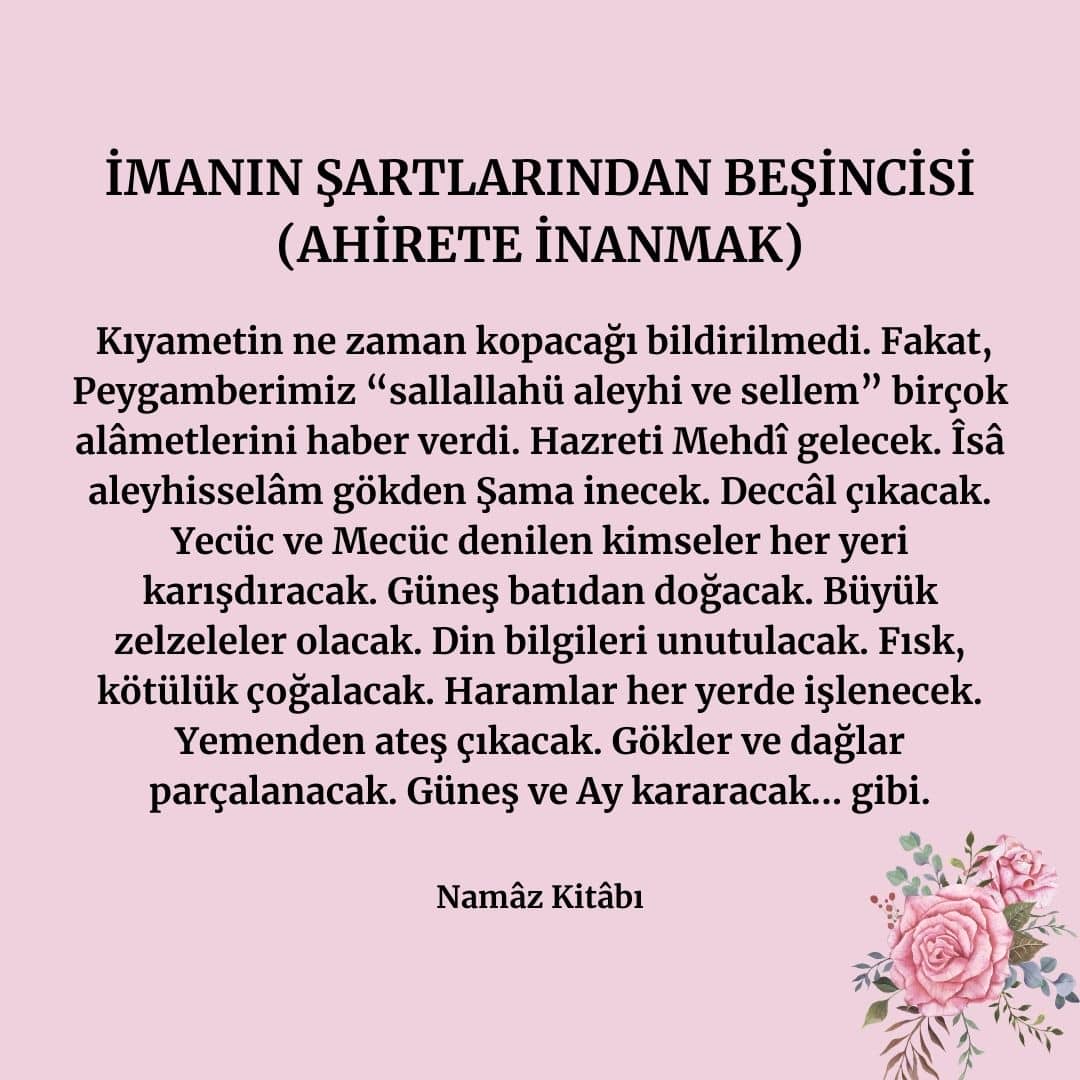 İMANIN ŞARTLARINDAN BEŞİNCİSİ
(AHİRETE İNANMAK)

Kıyametin ne zaman kopacağı bildirilmedi. Fakat, Peygamberimiz "sallallahü aleyhi ve sellem" birçok alâmetlerini haber verdi. Hazreti Mehdî gelecek. Îsâ aleyhisselâm gökden Şama inecek. Deccâl çıkacak. Yecüc ve Mecüc denilen kimseler her yeri karışdıracak. Güneş batıdan doğacak. Büyük zelzeleler olacak. Din bilgileri unutulacak. Fısk, kötülük çoğalacak. Haramlar her yerde işlenecek. Yemenden ateş çıkacak. Gökler ve dağlar parçalanacak. Güneş ve Ay kararacak... gibi.

Namâz Kitâbı